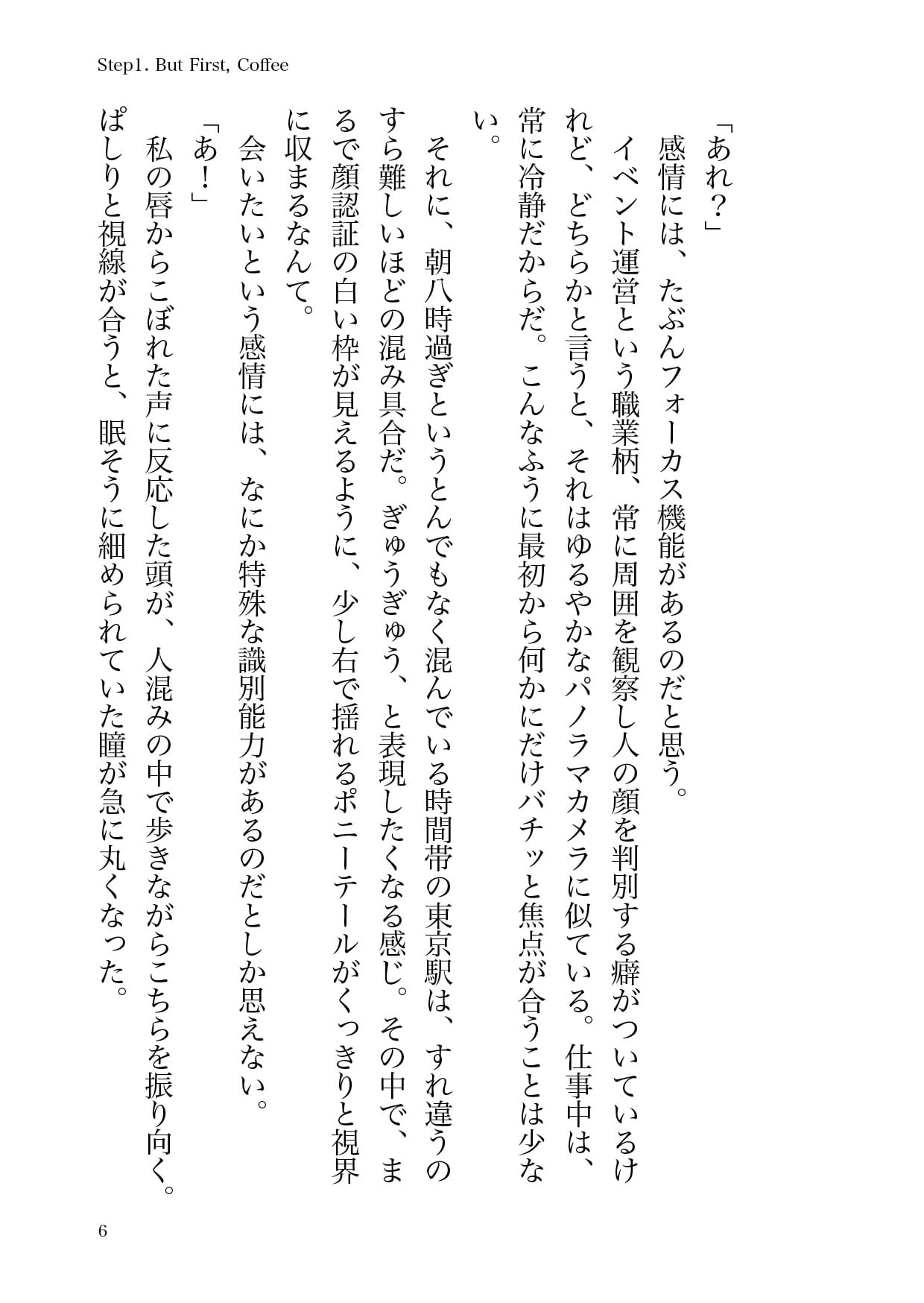 Step1. But First, Coffee

「あれ？」

感情には、たぶんフォーカス機能があるのだと思う。

イベント運営という職業柄、常に周囲を観察し人の顔を判別する癖がついているけれど、どちらかと言うと、それはゆるやかなパノラマカメラに似ている。仕事中は、常に冷静だからだ。こんなふうに最初から何かにだけバチッと焦点が合うことは少ない。

それに、朝八時過ぎというとんでもなく混んでいる時間帯の東京駅は、すれ違うのすら難しいほどの混み具合だ。ぎゅうぎゅう、と表現したくなる感じ。その中で、まるで顔認証の白い枠が見えるように、少し右で揺れるポニーテールがくっきりと視界に収まるなんて。

会いたいという感情には、なにか特殊な識別能力があるのだとしか思えない。

「あ！」

私の唇からこぼれた声に反応した頭が、人混みの中で歩きながらこちらを振り向く。ぱしりと視線が合うと、眠そうに細められていた瞳が急に丸くなった。

6